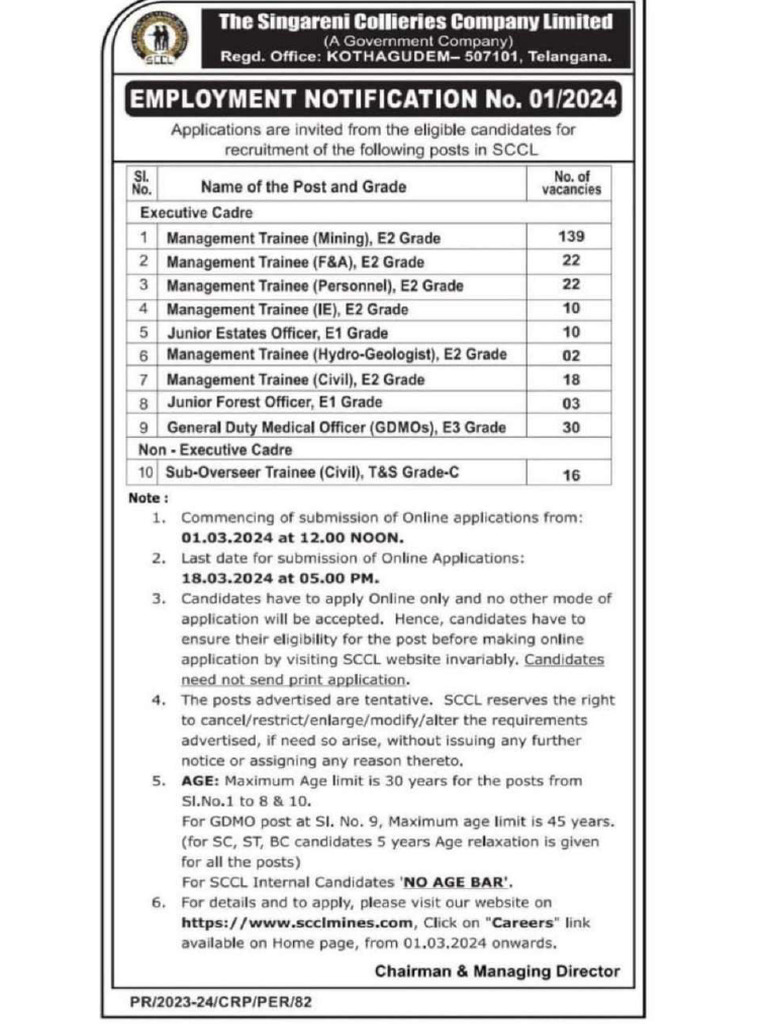 SCCL

The Singareni Collieries Company Limited
(A Government Company)
Regd. Office: KOTHAGUDEM– 507101, Telangana.

EMPLOYMENT NOTIFICATION No. 01/2024

Applications are invited from the eligible candidates for recruitment of the following posts in SCCL

| Sl. No. | Name of the Post and Grade | No. of vacancies |
|---|---|---|
| Executive Cadre | | |
| 1 | Management Trainee (Mining), E2 Grade | 139 |
| 2 | Management Trainee (F&A), E2 Grade | 22 |
| 3 | Management Trainee (Personnel), E2 Grade | 22 |
| 4 | Management Trainee (IE), E2 Grade | 10 |
| 5 | Junior Estates Officer, E1 Grade | 10 |
| 6 | Management Trainee (Hydro-Geologist), E2 Grade | 02 |
| 7 | Management Trainee (Civil), E2 Grade | 18 |
| 8 | Junior Forest Officer, E1 Grade | 03 |
| 9 | General Duty Medical Officer (GDMOs), E3 Grade | 30 |
| Non - Executive Cadre | | |
| 10 | Sub-Overseer Trainee (Civil), T&S Grade-C | 16 |

Note :
1. Commencing of submission of Online applications from: 01.03.2024 at 12.00 NOON.
2. Last date for submission of Online Applications: 18.03.2024 at 05.00 PM.
3. Candidates have to apply Online only and no other mode of application will be accepted. Hence, candidates have to ensure their eligibility for the post before making online application by visiting SCCL website invariably. Candidates need not send print application.
4. The posts advertised are tentative. SCCL reserves the right to cancel/restrict/enlarge/modify/alter the requirements advertised, if need so arise, without issuing any further notice or assigning any reason thereto.
5. AGE: Maximum Age limit is 30 years for the posts from Sl.No.1 to 8 & 10.
For GDMO post at Sl. No. 9, Maximum age limit is 45 years.
(for SC, ST, BC candidates 5 years Age relaxation is given for all the posts)
For SCCL Internal Candidates 'NO AGE BAR'.
6. For details and to apply, please visit our website on https://www.scclmines.com, Click on "Careers" link available on Home page, from 01.03.2024 onwards.

Chairman & Managing Director

PR/2023-24/CRP/PER/82